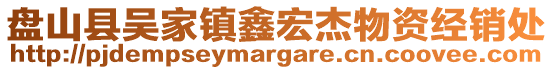 盘山县吴家镇鑫宏杰物资经销处
http://pjdempseymargare.cn.coovee.com